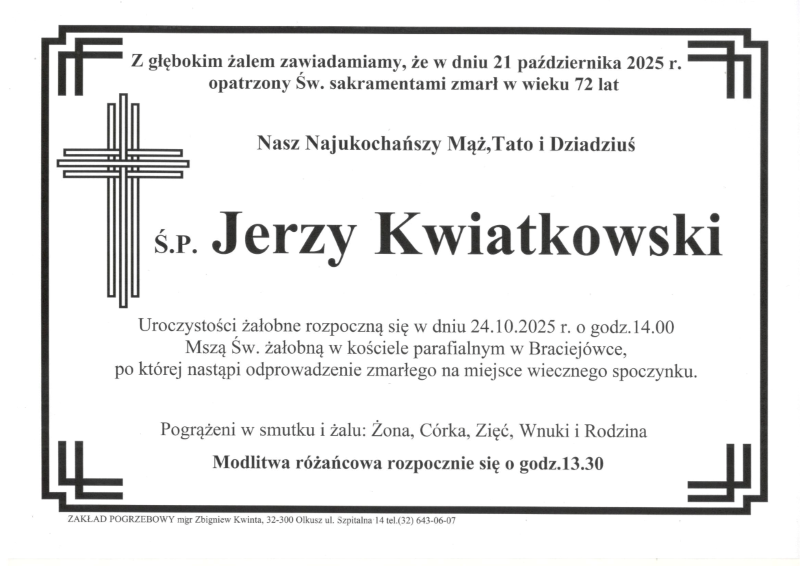 Z głębokim żalem zawiadamiamy, że w dniu 21 października 2025 r. opatrzony Św. sakramentami zmarł w wieku 72 lat

Nasz Najukochańszy Mąż,Tato i Dziadziuś

Ś.P. Jerzy Kwiatkowski

Uroczystości żałobne rozpoczną się w dniu 24.10.2025 r. o godz.14.00 Mszą Św. żałobną w kościele parafialnym w Braciejówce, po której nastąpi odprowadzenie zmarłego na miejsce wiecznego spoczynku.

Pogrążeni w smutku i żalu: Żona, Córka, Zięć, Wnuki i Rodzina

Modlitwa różańcowa rozpocznie się o godz.13.30

ZAKŁAD POGRZEBOWY mgr Zbigniew Kwinta, 32-300 Olkusz ul. Szpitalna 14 tel.(32) 643-06-07